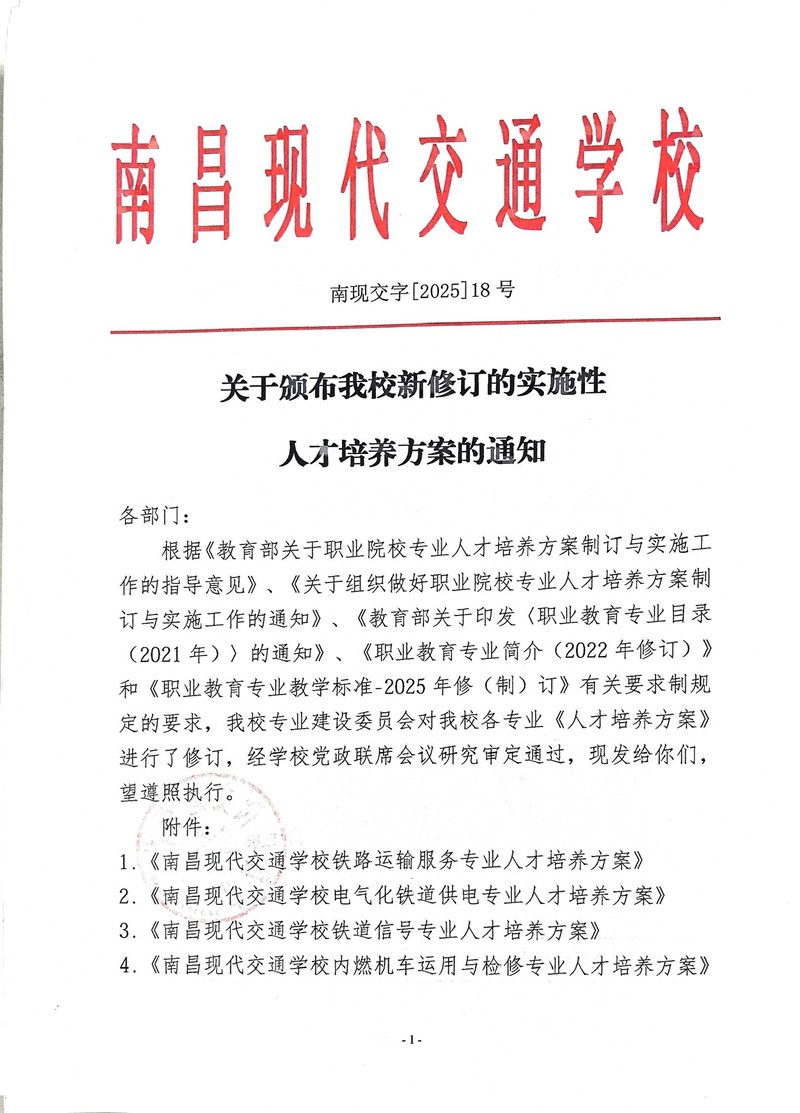 南昌现代交通学校

南现交字[2025]18号

关于颁布我校新修订的实施性

人才培养方案的通知

各部门：

根据《教育部关于职业院校专业人才培养方案制订与实施工作的指导意见》、《关于组织做好职业院校专业人才培养方案制订与实施工作的通知》、《教育部关于印发〈职业教育专业目录（2021年）〉的通知》、《职业教育专业简介（2022年修订）》和《职业教育专业教学标准-2025年修（制）订》有关要求制规定的要求，我校专业建设委员会对我校各专业《人才培养方案》进行了修订，经学校党政联席会议研究审定通过，现发给你们，望遵照执行。

附件：

1.《南昌现代交通学校铁路运输服务专业人才培养方案》

2.《南昌现代交通学校电气化铁道供电专业人才培养方案》

3.《南昌现代交通学校铁道信号专业人才培养方案》

4.《南昌现代交通学校内燃机车运用与检修专业人才培养方案》

-1-